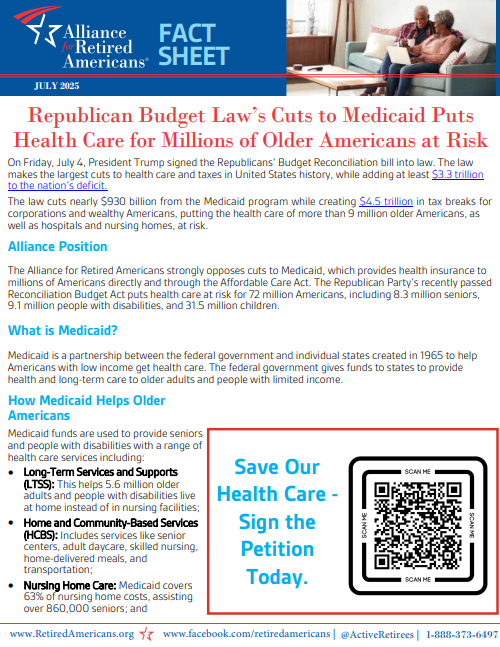 Alliance for Retired Americans®

FACT SHEET

JULY 2025

Republican Budget Law's Cuts to Medicaid Puts Health Care for Millions of Older Americans at Risk

On Friday, July 4, President Trump signed the Republicans' Budget Reconciliation bill into law. The law makes the largest cuts to health care and taxes in United States history, while adding at least $3.3 trillion to the nation's deficit.

The law cuts nearly $930 billion from the Medicaid program while creating $4.5 trillion in tax breaks for corporations and wealthy Americans, putting the health care of more than 9 million older Americans, as well as hospitals and nursing homes, at risk.

Alliance Position

The Alliance for Retired Americans strongly opposes cuts to Medicaid, which provides health insurance to millions of Americans directly and through the Affordable Care Act. The Republican Party's recently passed Reconciliation Budget Act puts health care at risk for 72 million Americans, including 8.3 million seniors, 9.1 million people with disabilities, and 31.5 million children.

What is Medicaid?

Medicaid is a partnership between the federal government and individual states created in 1965 to help Americans with low income get health care. The federal government gives funds to states to provide health and long-term care to older adults and people with limited income.

How Medicaid Helps Older Americans

Medicaid funds are used to provide seniors and people with disabilities with a range of health care services including:

• Long-Term Services and Supports (LTSS): This helps 5.6 million older adults and people with disabilities live at home instead of in nursing facilities;

• Home and Community-Based Services (HCBS): Includes services like senior centers, adult daycare, skilled nursing, home-delivered meals, and transportation;

• Nursing Home Care: Medicaid covers 63% of nursing home costs, assisting over 860,000 seniors; and

Save Our Health Care - Sign the Petition Today.

SCAN ME SCAN ME SCAN ME SCAN ME

www.RetiredAmericans.org www.facebook.com/retiredamericans | @ActiveRetirees | 1-888-373-6497